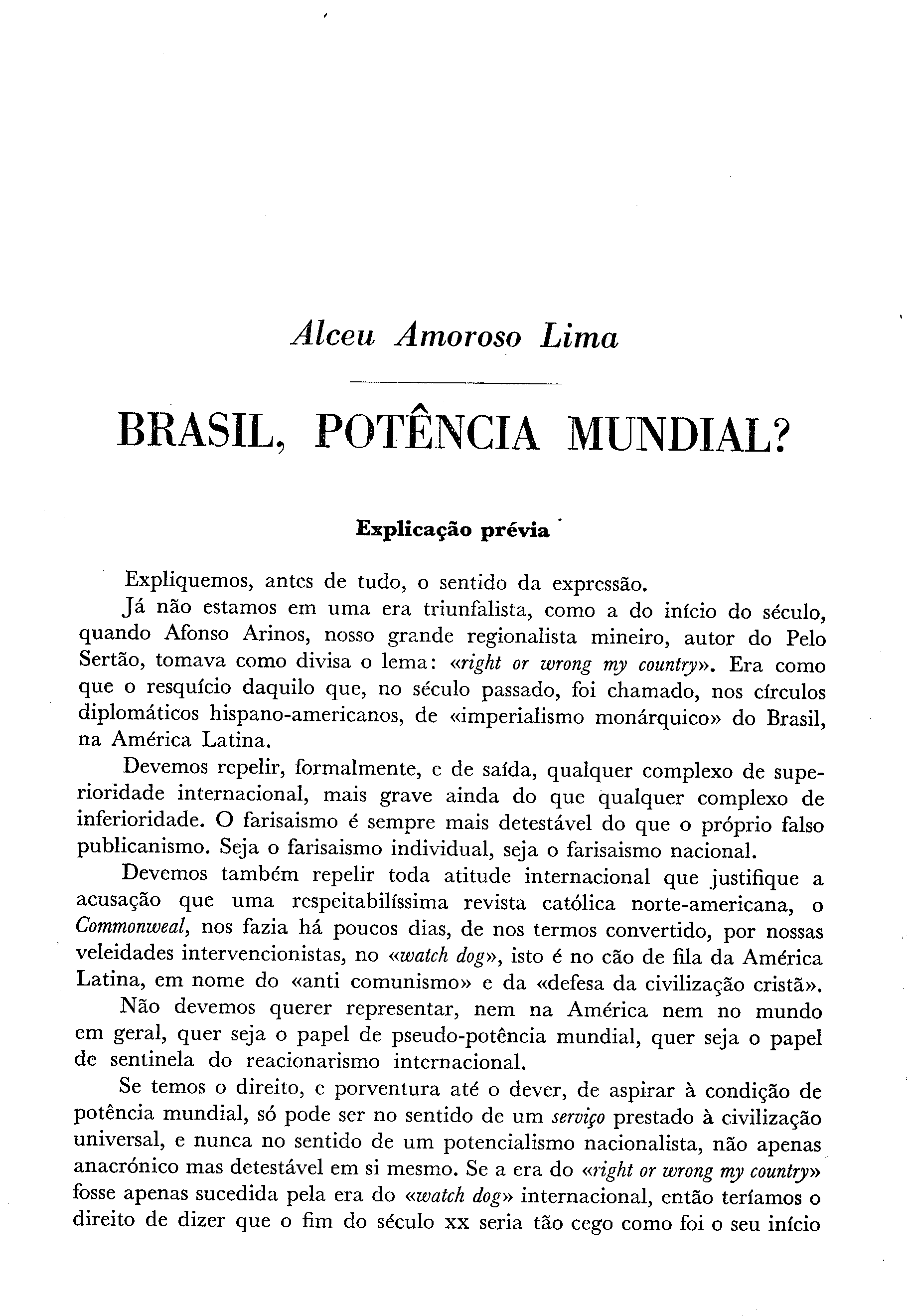 Alceu Amoroso Lima

BRASIL, POTÊNCIA MUNDIAL?

Explicação prévia

Expliquemos, antes de tudo, o sentido da expressão.

Já não estamos em uma era triunfalista, como a do início do século, quando Afonso Arinos, nosso grande regionalista mineiro, autor do Pelo Sertão, tomava como divisa o lema: «right or wrong my country». Era como que o resquício daquilo que, no século passado, foi chamado, nos círculos diplomáticos hispano-americanos, de «imperialismo monárquico» do Brasil, na América Latina.

Devemos repelir, formalmente, e de saída, qualquer complexo de superioridade internacional, mais grave ainda do que qualquer complexo de inferioridade. O farisaismo é sempre mais detestável do que o próprio falso publicanismo. Seja o farisaismo individual, seja o farisaismo nacional.

Devemos também repelir toda atitude internacional que justifique a acusação que uma respeitabilíssima revista católica norte-americana, o Commonweal, nos fazia há poucos dias, de nos termos convertido, por nossas veleidades intervencionistas, no «watch dog», isto é no cão de fila da América Latina, em nome do «anti comunismo» e da «defesa da civilização cristã».

Não devemos querer representar, nem na América nem no mundo em geral, quer seja o papel de pseudo-potência mundial, quer seja o papel de sentinela do reacionarismo internacional.

Se temos o direito, e porventura até o dever, de aspirar à condição de potência mundial, só pode ser no sentido de um serviço prestado à civilização universal, e nunca no sentido de um potencialismo nacionalista, não apenas anacrónico mas detestável em si mesmo. Se a era do «right or wrong my country» fosse apenas sucedida pela era do «watch dog» internacional, então teríamos o direito de dizer que o fim do século xx seria tão cego como foi o seu início